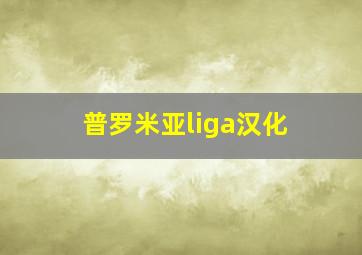 普罗米亚liga汉化